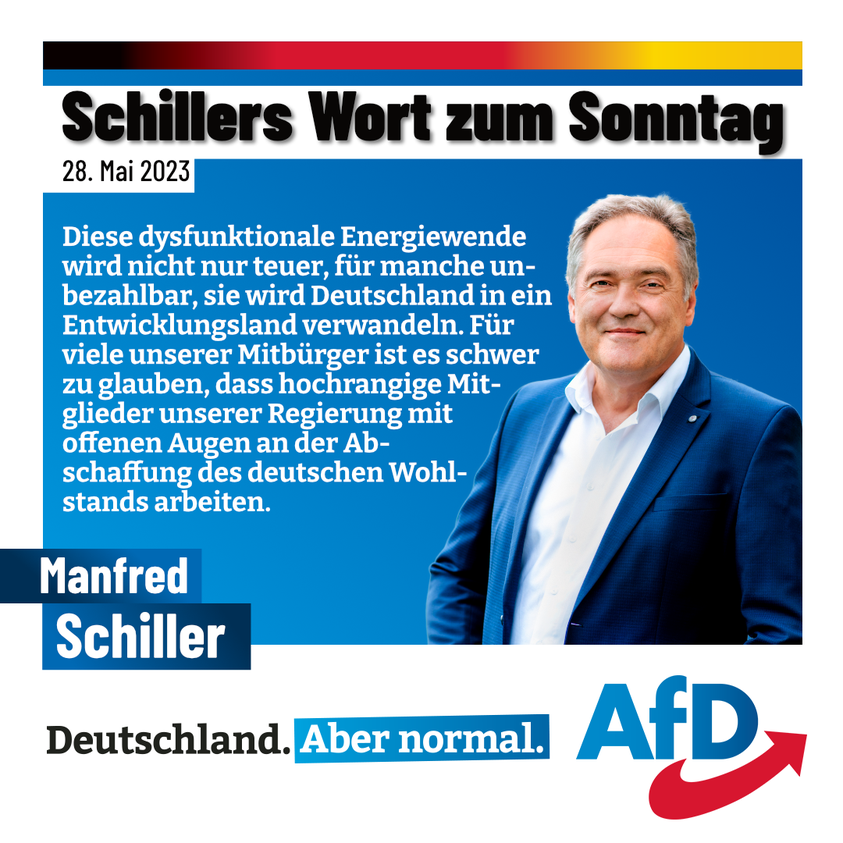 Schillers Wort zum Sonntag

28. Mai 2023

Diese dysfunktionale Energiewende wird nicht nur teuer, für manche unbezahlbar, sie wird Deutschland in ein Entwicklungsland verwandeln. Für viele unserer Mitbürger ist es schwer zu glauben, dass hochrangige Mitglieder unserer Regierung mit offenen Augen an der Abschaffung des deutschen Wohlstands arbeiten.

Manfred Schiller

Deutschland. Aber normal.

AfD